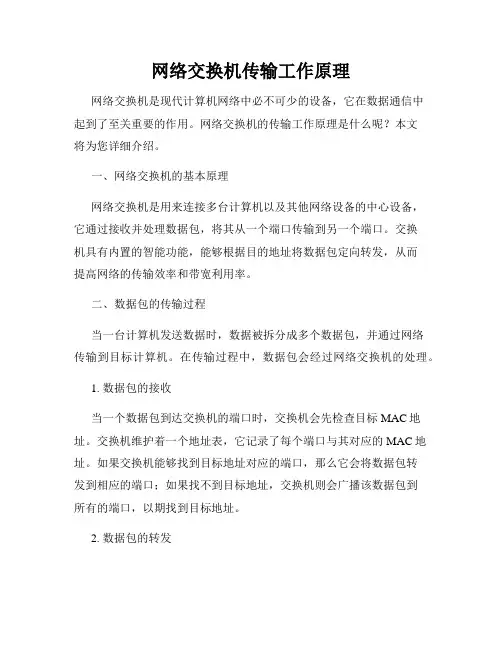 网络交换机传输工作原理

网络交换机是现代计算机网络中必不可少的设备，它在数据通信中起到了至关重要的作用。网络交换机的传输工作原理是什么呢？本文将为您详细介绍。

一、网络交换机的基本原理

网络交换机是用来连接多台计算机以及其他网络设备的中心设备，它通过接收并处理数据包，将其从一个端口传输到另一个端口。交换机具有内置的智能功能，能够根据目的地址将数据包定向转发，从而提高网络的传输效率和带宽利用率。

二、数据包的传输过程

当一台计算机发送数据时，数据被拆分成多个数据包，并通过网络传输到目标计算机。在传输过程中，数据包会经过网络交换机的处理。

1. 数据包的接收

当一个数据包到达交换机的端口时，交换机会先检查目标 MAC 地址。交换机维护着一个地址表，它记录了每个端口与其对应的 MAC 地址。如果交换机能够找到目标地址对应的端口，那么它会将数据包转发到相应的端口；如果找不到目标地址，交换机则会广播该数据包到所有的端口，以期找到目标地址。

2. 数据包的转发